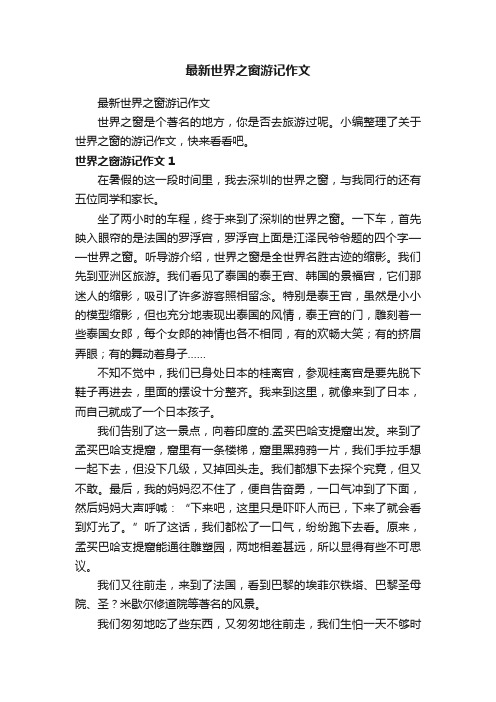 最新世界之窗游记作文

最新世界之窗游记作文

世界之窗是个著名的地方，你是否去旅游过呢。小编整理了关于世界之窗的游记作文，快来看看吧。

世界之窗游记作文 1

在暑假的这一段时间里，我去深圳的世界之窗，与我同行的还有五位同学和家长。

坐了两小时的车程，终于来到了深圳的世界之窗。一下车，首先映入眼帘的是法国的罗浮宫，罗浮宫上面是江泽民爷爷题的四个字——世界之窗。听导游介绍，世界之窗是全世界名胜古迹的缩影。我们先到亚洲区旅游。我们看见了泰国的泰王宫、韩国的景福宫，它们那迷人的缩影，吸引了许多游客照相留念。特别是泰王宫，虽然是小小的模型缩影，但也充分地表现出泰国的风情，泰王宫的门，雕刻着一些泰国女郎，每个女郎的神情也各不相同，有的欢畅大笑；有的挤眉弄眼；有的舞动着身子……

不知不觉中，我们已身处日本的桂离宫，参观桂离宫是要先脱下鞋子再进去，里面的摆设十分整齐。我来到这里，就像来到了日本，而自己就成了一个日本孩子。

我们告别了这一景点，向着印度的.孟买巴哈支提窟出发。来到了孟买巴哈支提窟，窟里有一条楼梯，窟里黑鸦鸦一片，我们手拉手想一起下去，但没下几级，又掉回头走。我们都想下去探个究竟，但又不敢。最后，我的妈妈忍不住了，便自告奋勇，一口气冲到了下面，然后妈妈大声呼喊：“下来吧，这里只是吓吓人而已，下来了就会看到灯光了。”听了这话，我们都松了一口气，纷纷跑下去看。原来，孟买巴哈支提窟能通往雕塑园，两地相差甚远，所以显得有些不可思议。

我们又往前走，来到了法国，看到巴黎的埃菲尔铁塔、巴黎圣母院、圣？米歇尔修道院等著名的风景。

我们匆匆地吃了些东西，又匆匆地往前走，我们生怕一天不够时